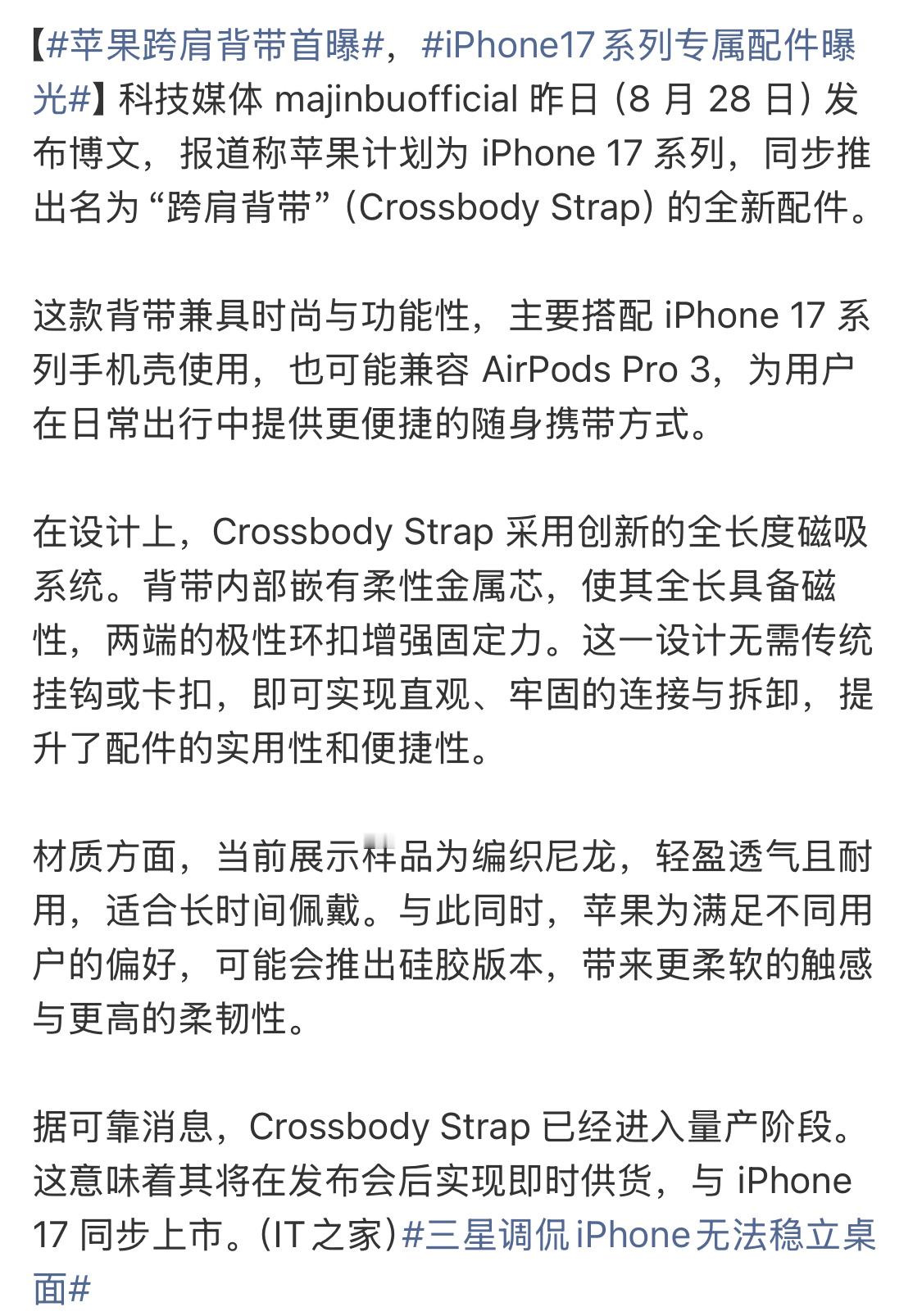 【#苹果跨肩背带首曝#，#iPhone17 系列专属配件曝光#】科技媒体 majinbuofficial 昨日（8 月 28 日）发布博文，报道称苹果计划为 iPhone 17 系列，同步推出名为“跨肩背带”（Crossbody Strap）的全新配件。

这款背带兼具时尚与功能性，主要搭配 iPhone 17 系列手机壳使用，也可能兼容 AirPods Pro 3，为用户在日常出行中提供更便捷的随身携带方式。

在设计上，Crossbody Strap 采用创新的全长度磁吸系统。背带内部嵌有柔性金属芯，使其全长具备磁性，两端的极性环扣增强固定力。这一设计无需传统挂钩或卡扣，即可实现直观、牢固的连接与拆卸，提升了配件的实用性和便捷性。

材质方面，当前展示样品为编织尼龙，轻盈透气且耐用，适合长时间佩戴。与此同时，苹果为满足不同用户的偏好，可能会推出硅胶版本，带来更柔软的触感与更高的柔韧性。

据可靠消息，Crossbody Strap 已经进入量产阶段。这意味着其将在发布会后实现即时供货，与 iPhone 17 同步上市。（IT 之家）#三星调侃 iPhone 无法稳立桌面#